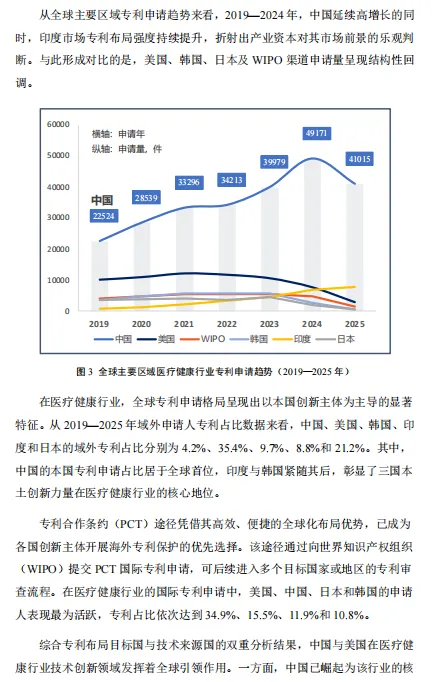 从全球主要区域专利申请趋势来看，2019—2024 年，中国延续高增长的同时，印度市场专利布局强度持续提升，折射出产业资本对其市场前景的乐观判断。与此形成对比的是，美国、韩国、日本及 WIPO 渠道申请量呈现结构性回调。

60000
50000
40000
30000
20000
10000
0

横轴：申请年
纵轴：申请量，件

中国
22524
28539
33296
34213
39979
49171
41015

2019 2020 2021 2022 2023 2024 2025

中国 美国 WIPO 韩国 印度 日本

图 3 全球主要区域医疗健康行业专利申请趋势（2019—2025 年）

在医疗健康行业，全球专利申请格局呈现出以本国创新主体为主导的显著特征。从 2019—2025 年域外申请人专利占比数据来看，中国、美国、韩国、印度和日本的域外专利占比分别为 4.2%、35.4%、9.7%、8.8%和 21.2%。其中，中国的本国专利申请占比居于全球首位，印度与韩国紧随其后，彰显了三国本土创新力量在医疗健康行业的核心地位。

专利合作条约（PCT）途径凭借其高效、便捷的全球化布局优势，已成为各国创新主体开展海外专利保护的优先选择。该途径通过向世界知识产权组织（WIPO）提交 PCT 国际专利申请，可后续进入多个目标国家或地区的专利审查流程。在医疗健康行业的国际专利申请中，美国、中国、日本和韩国的申请人表现最为活跃，专利占比依次达到 34.9%、15.5%、11.9%和 10.8%。

综合专利布局目标国与技术来源国的双重分析结果，中国与美国在医疗健康行业技术创新领域发挥着全球引领作用。一方面，中国已崛起为该行业的核